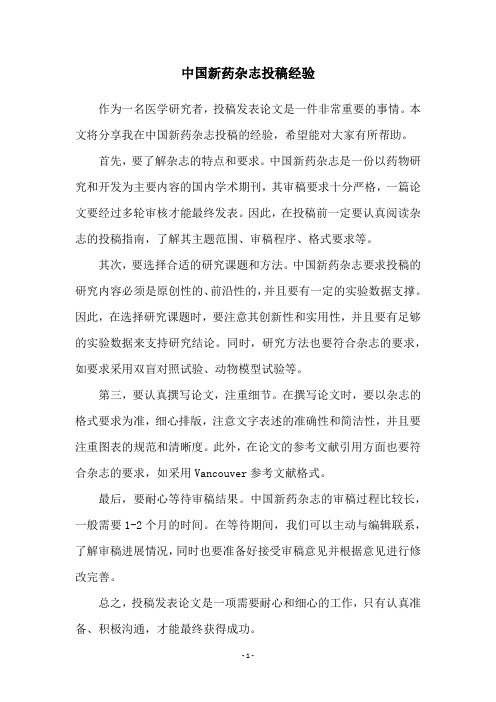 中国新药杂志投稿经验

作为一名医学研究者，投稿发表论文是一件非常重要的事情。本文将分享我在中国新药杂志投稿的经验，希望能对大家有所帮助。

首先，要了解杂志的特点和要求。中国新药杂志是一份以药物研究和开发为主要内容的国内学术期刊，其审稿要求十分严格，一篇论文要经过多轮审核才能最终发表。因此，在投稿前一定要认真阅读杂志的投稿指南，了解其主题范围、审稿程序、格式要求等。

其次，要选择合适的研究课题和方法。中国新药杂志要求投稿的研究内容必须是原创性的、前沿性的，并且要有一定的实验数据支撑。因此，在选择研究课题时，要注意其创新性和实用性，并且要有足够的实验数据来支持研究结论。同时，研究方法也要符合杂志的要求，如要求采用双盲对照试验、动物模型试验等。

第三，要认真撰写论文，注重细节。在撰写论文时，要以杂志的格式要求为准，细心排版，注意文字表述的准确性和简洁性，并且要注重图表的规范和清晰度。此外，在论文的参考文献引用方面也要符合杂志的要求，如采用 Vancouver 参考文献格式。

最后，要耐心等待审稿结果。中国新药杂志的审稿过程比较长，一般需要 1-2 个月的时间。在等待期间，我们可以主动与编辑联系，了解审稿进展情况，同时也要准备好接受审稿意见并根据意见进行修改完善。

总之，投稿发表论文是一项需要耐心和细心的工作，只有认真准备、积极沟通，才能最终获得成功。

- 1 -